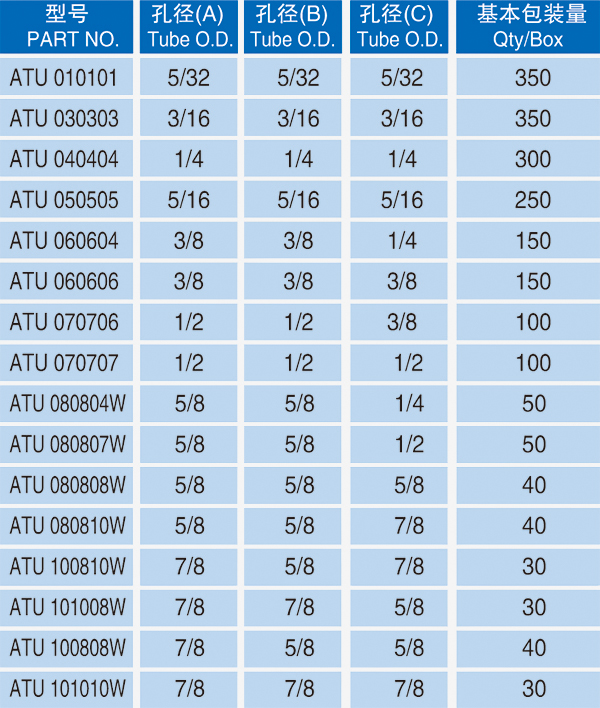 | 型号 PART NO. | 孔径(A) Tube O.D. | 孔径(B) Tube O.D. | 孔径(C) Tube O.D. | 基本包装量 Qty/Box |
|---|---|---|---|---|
| ATU 010101 | 5/32 | 5/32 | 5/32 | 350 |
| ATU 030303 | 3/16 | 3/16 | 3/16 | 350 |
| ATU 040404 | 1/4 | 1/4 | 1/4 | 300 |
| ATU 050505 | 5/16 | 5/16 | 5/16 | 250 |
| ATU 060604 | 3/8 | 3/8 | 1/4 | 150 |
| ATU 060606 | 3/8 | 3/8 | 3/8 | 150 |
| ATU 070706 | 1/2 | 1/2 | 3/8 | 100 |
| ATU 070707 | 1/2 | 1/2 | 1/2 | 100 |
| ATU 080804W | 5/8 | 5/8 | 1/4 | 50 |
| ATU 080807W | 5/8 | 5/8 | 1/2 | 50 |
| ATU 080808W | 5/8 | 5/8 | 5/8 | 40 |
| ATU 080810W | 5/8 | 5/8 | 7/8 | 40 |
| ATU 100810W | 7/8 | 5/8 | 7/8 | 30 |
| ATU 101008W | 7/8 | 7/8 | 5/8 | 30 |
| ATU 100808W | 7/8 | 5/8 | 5/8 | 40 |
| ATU 101010W | 7/8 | 7/8 | 7/8 | 30 |